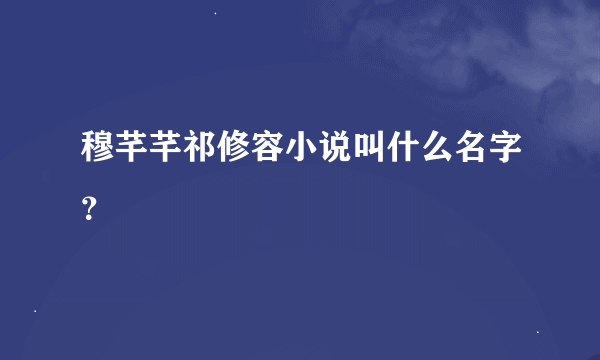 穆芊芊祁修容小说叫什么名字？